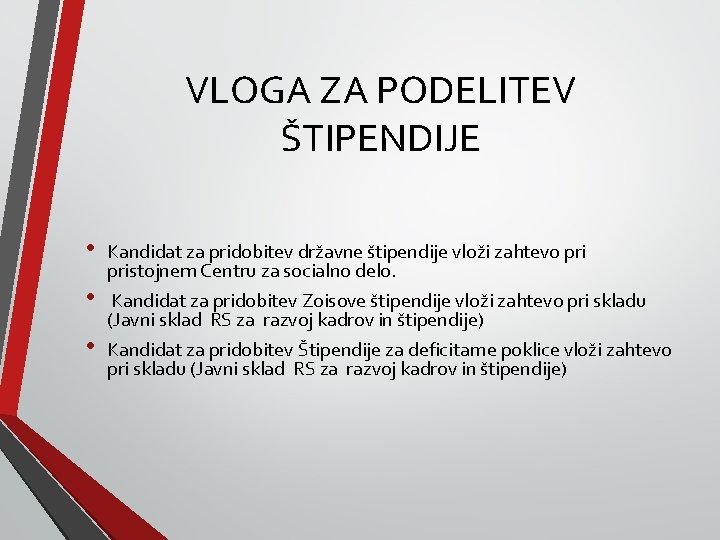 VLOGA ZA PODELITEV ŠTIPENDIJE

• Kandidat za pridobitev državne štipendije vloži zahtevo pri pristojnem Centru za socialno delo.

• Kandidat za pridobitev Zoisove štipendije vloži zahtevo pri skladu (Javni sklad RS za razvoj kadrov in štipendije)

• Kandidat za pridobitev Štipendije za deficitarne poklice vloži zahtevo pri skladu (Javni sklad RS za razvoj kadrov in štipendije)